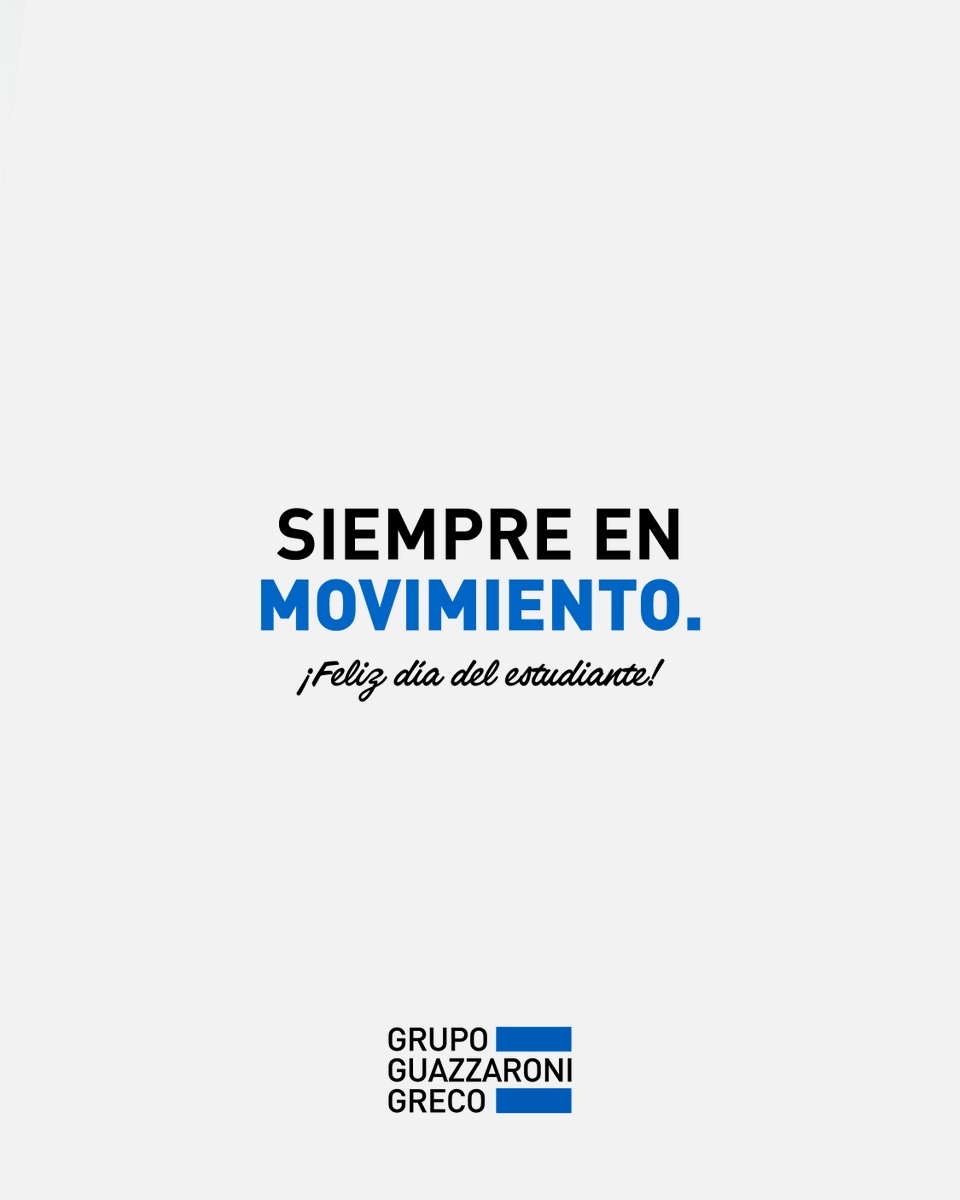 SIEMPRE EN
MOVIMIENTO.
¡Feliz día del estudiante!

GRUPO
GUAZZARONI
GRECO